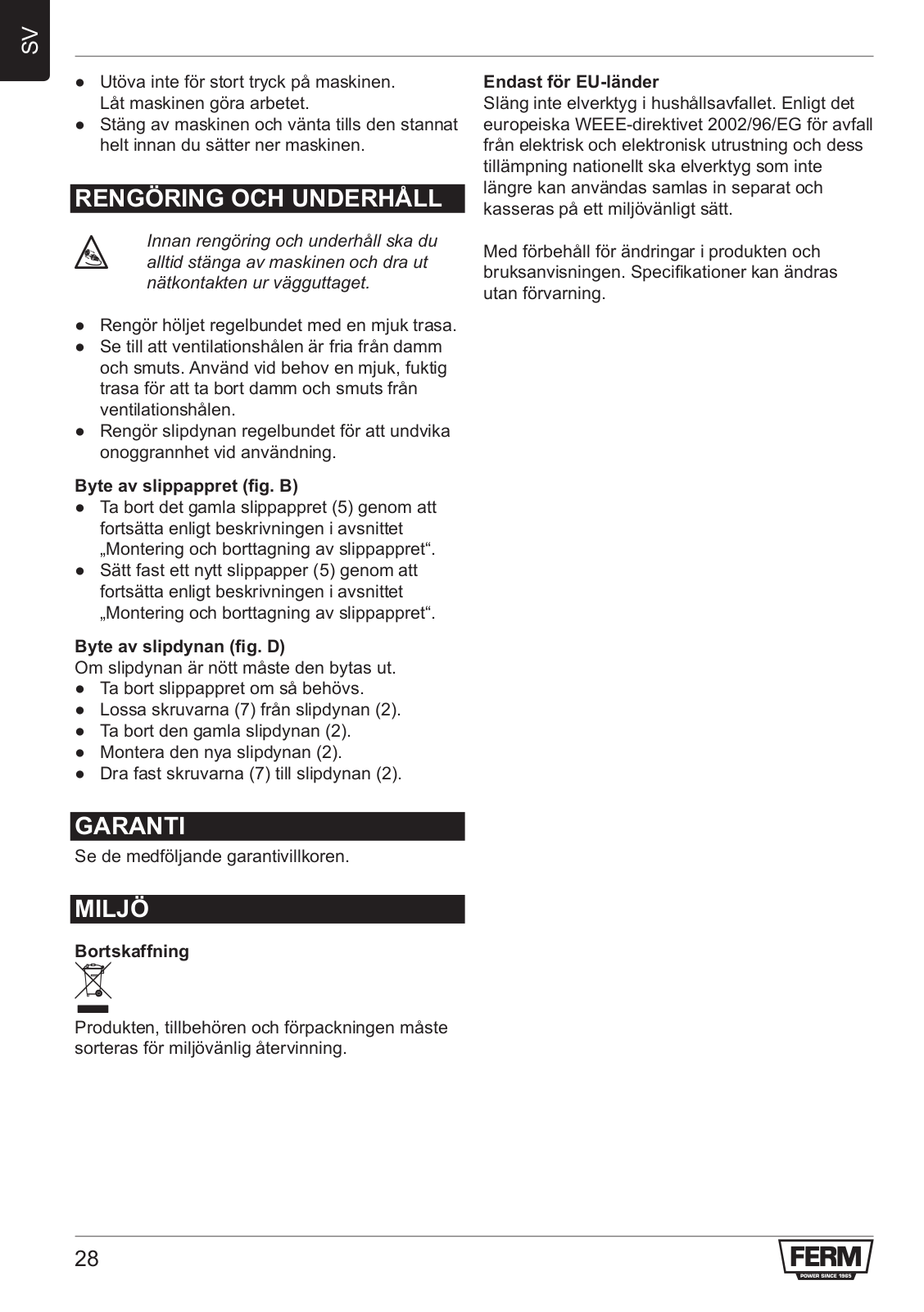 SV

● Utöva inte för stort tryck på maskinen. Låt maskinen göra arbetet.
● Stäng av maskinen och vänta tills den stannat helt innan du sätter ner maskinen.

RENGÖRING OCH UNDERHÅLL

Innan rengöring och underhåll ska du alltid stänga av maskinen och dra ut nätkontakten ur vägguttaget.

● Rengör höljet regelbundet med en mjuk trasa.
● Se till att ventilationshålen är fria från damm och smuts. Använd vid behov en mjuk, fuktig trasa för att ta bort damm och smuts från ventilationshålen.
● Rengör slipdynan regelbundet för att undvika onoggrannhet vid användning.

Byte av slippappret (fig. B)
● Ta bort det gamla slippappret (5) genom att fortsätta enligt beskrivningen i avsnittet „Montering och borttagning av slippappret“.
● Sätt fast ett nytt slippapper (5) genom att fortsätta enligt beskrivningen i avsnittet „Montering och borttagning av slippappret“.

Byte av slipdynan (fig. D)
Om slipdynan är nött måste den bytas ut.
● Ta bort slippappret om så behövs.
● Lossa skruvarna (7) från slipdynan (2).
● Ta bort den gamla slipdynan (2).
● Montera den nya slipdynan (2).
● Dra fast skruvarna (7) till slipdynan (2).

GARANTI
Se de medföljande garantivillkoren.

MILJÖ

Bortskaffning

Produkten, tillbehören och förpackningen måste sorteras för miljövänlig återvinning.

Endast för EU-länder
Släng inte elverktyg i hushållsavfallet. Enligt det europeiska WEEE-direktivet 2002/96/EG för avfall från elektrisk och elektronisk utrustning och dess tillämpning nationellt ska elverktyg som inte längre kan användas samlas in separat och kasseras på ett miljövänligt sätt.

Med förbehåll för ändringar i produkten och bruksanvisningen. Specifikationer kan ändras utan förvarning.

28

FERM
POWER SINCE 1965